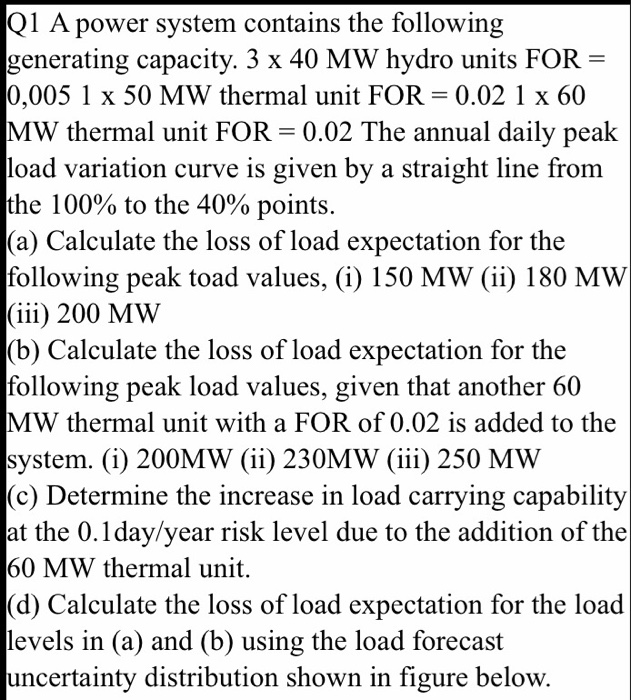 Q1 A power system contains the following generating capacity. 3 x 40 MW hydro units FOR = 0,005 1 x 50 MW thermal unit FOR = 0.02 1 x 60 MW thermal unit FOR = 0.02 The annual daily peak load variation curve is given by a straight line from the 100% to the 40% points.
(a) Calculate the loss of load expectation for the following peak toad values, (i) 150 MW (ii) 180 MW (iii) 200 MW
(b) Calculate the loss of load expectation for the following peak load values, given that another 60 MW thermal unit with a FOR of 0.02 is added to the system. (i) 200MW (ii) 230MW (iii) 250 MW
(c) Determine the increase in load carrying capability at the 0.1day/year risk level due to the addition of the 60 MW thermal unit.
(d) Calculate the loss of load expectation for the load levels in (a) and (b) using the load forecast uncertainty distribution shown in figure below.